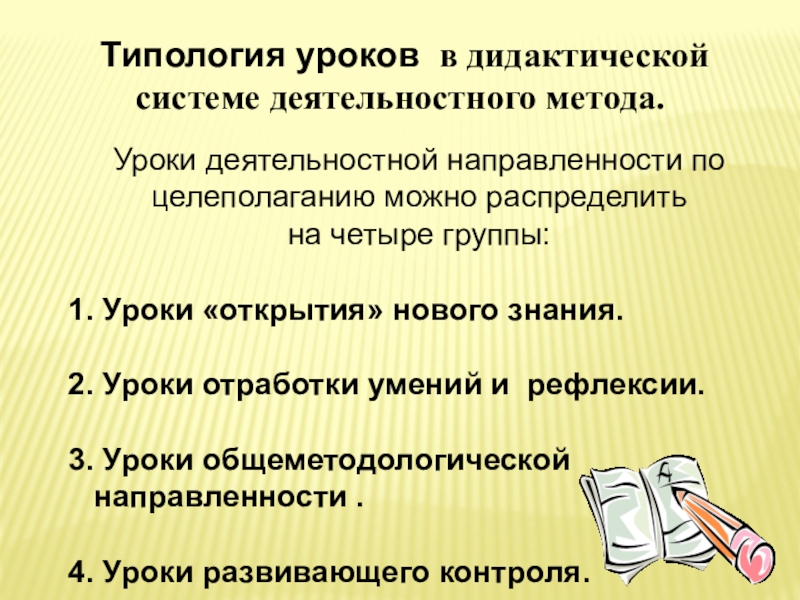 Типология уроков в дидактической системе деятельностного метода.

Уроки деятельностной направленности по целеполаганию можно распределить на четыре группы:

1. Уроки «открытия» нового знания.

2. Уроки отработки умений и рефлексии.

3. Уроки общеметодологической направленности .

4. Уроки развивающего контроля.